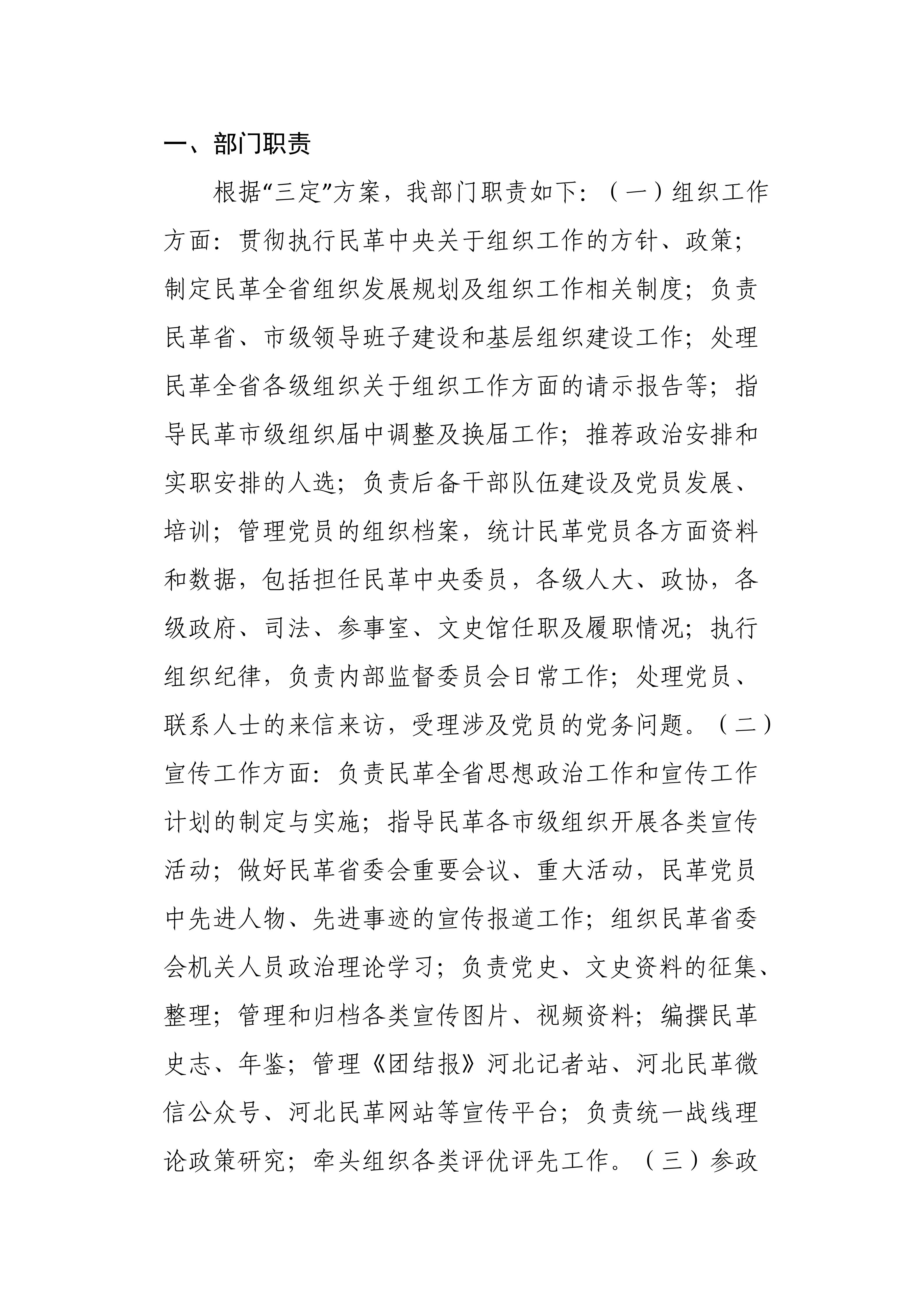 一、部门职责

根据“三定”方案，我部门职责如下：（一）组织工作方面：贯彻执行民革中央关于组织工作的方针、政策；制定民革全省组织发展规划及组织工作相关制度；负责民革省、市级领导班子建设和基层组织建设工作；处理民革全省各级组织关于组织工作方面的请示报告等；指导民革市级组织届中调整及换届工作；推荐政治安排和实职安排的人选；负责后备干部队伍建设及党员发展、培训；管理党员的组织档案，统计民革党员各方面资料和数据，包括担任民革中央委员，各级人大、政协，各级政府、司法、参事室、文史馆任职及履职情况；执行组织纪律，负责内部监督委员会日常工作；处理党员、联系人士的来信来访，受理涉及党员的党务问题。（二）宣传工作方面：负责民革全省思想政治工作和宣传工作计划的制定与实施；指导民革各市级组织开展各类宣传活动；做好民革省委会重要会议、重大活动，民革党员中先进人物、先进事迹的宣传报道工作；组织民革省委会机关人员政治理论学习；负责党史、文史资料的征集、整理；管理和归档各类宣传图片、视频资料；编撰民革史志、年鉴；管理《团结报》河北记者站、河北民革微信公众号、河北民革网站等宣传平台；负责统一战线理论政策研究；牵头组织各类评优评先工作。（三）参政